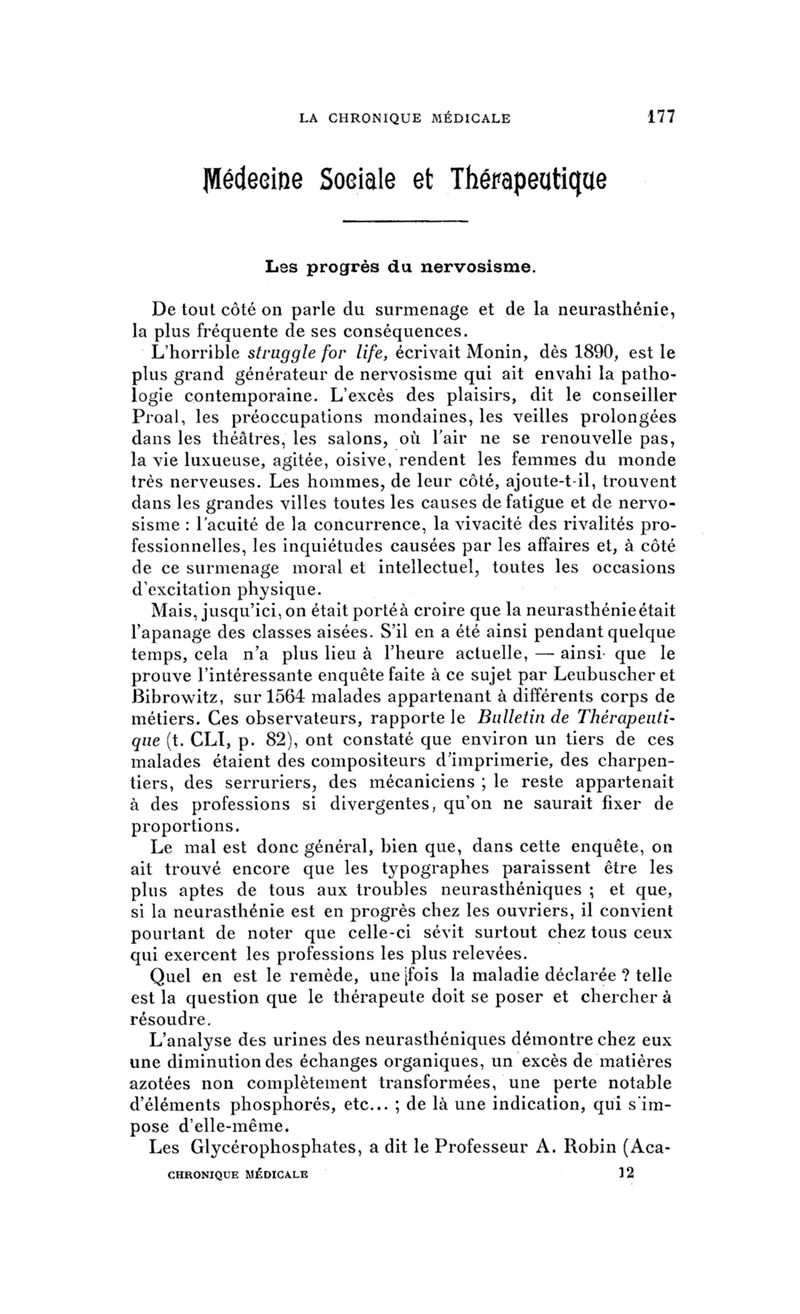 LA CHRONIQUE MÉDICALE 177

Médecine Sociale et Thérapeutique

Les progrès du nervosisme.

De tout côté on parle du surmenage et de la neurasthénie, la plus fréquente de ses conséquences.

L'horrible struggle for life, écrivait Monin, dès 1890, est le plus grand générateur de nervosisme qui ait envahi la pathologie contemporaine. L'excès des plaisirs, dit le conseiller Proal, les préoccupations mondaines, les veilles prolongées dans les théâtres, les salons, où l'air ne se renouvelle pas, la vie luxueuse, agitée, oisive, rendent les femmes du monde très nerveuses. Les hommes, de leur côté, ajoute-t-il, trouvent dans les grandes villes toutes les causes de fatigue et de nervosisme : l'acuité de la concurrence, la vivacité des rivalités professionnelles, les inquiétudes causées par les affaires et, à côté de ce surmenage moral et intellectuel, toutes les occasions d'excitation physique.

Mais, jusqu'ici, on était porté à croire que la neurasthénie était l'apanage des classes aisées. S'il en a été ainsi pendant quelque temps, cela n'a plus lieu à l'heure actuelle, — ainsi que le prouve l'intéressante enquête faite à ce sujet par Leubuscher et Bibrowitz, sur 1564 malades appartenant à différents corps de métiers. Ces observateurs, rapporte le Bulletin de Thérapeutique (t. CLI, p. 82), ont constaté que environ un tiers de ces malades étaient des compositeurs d'imprimerie, des charpentiers, des serruriers, des mécaniciens ; le reste appartenait à des professions si divergentes, qu'on ne saurait fixer de proportions.

Le mal est donc général, bien que, dans cette enquête, on ait trouvé encore que les typographes paraissent être les plus aptes de tous aux troubles neurasthéniques ; et que, si la neurasthénie est en progrès chez les ouvriers, il convient pourtant de noter que celle-ci sévit surtout chez tous ceux qui exercent les professions les plus relevées.

Quel en est le remède, une fois la maladie déclarée ? telle est la question que le thérapeute doit se poser et chercher à résoudre.

L'analyse des urines des neurasthéniques démontre chez eux une diminution des échanges organiques, un excès de matières azotées non complètement transformées, une perte notable d'éléments phosphorés, etc... ; de là une indication, qui s'impose d'elle-même.

Les Glycérophosphates, a dit le Professeur A. Robin (Aca-

CHRONIQUE MÉDICALE 12